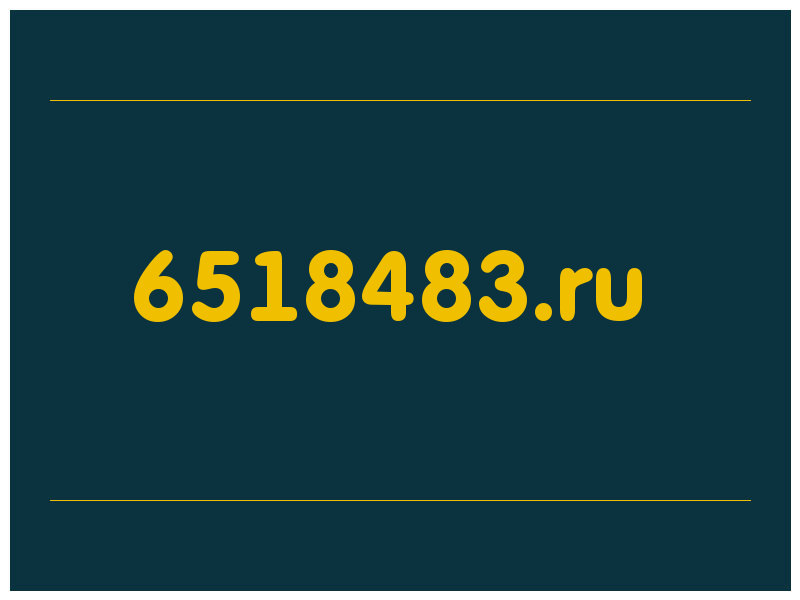 6518483.ru